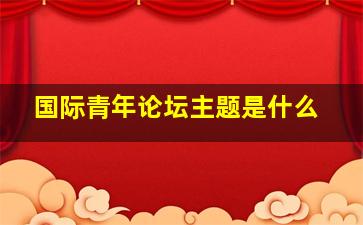 国际青年论坛主题是什么